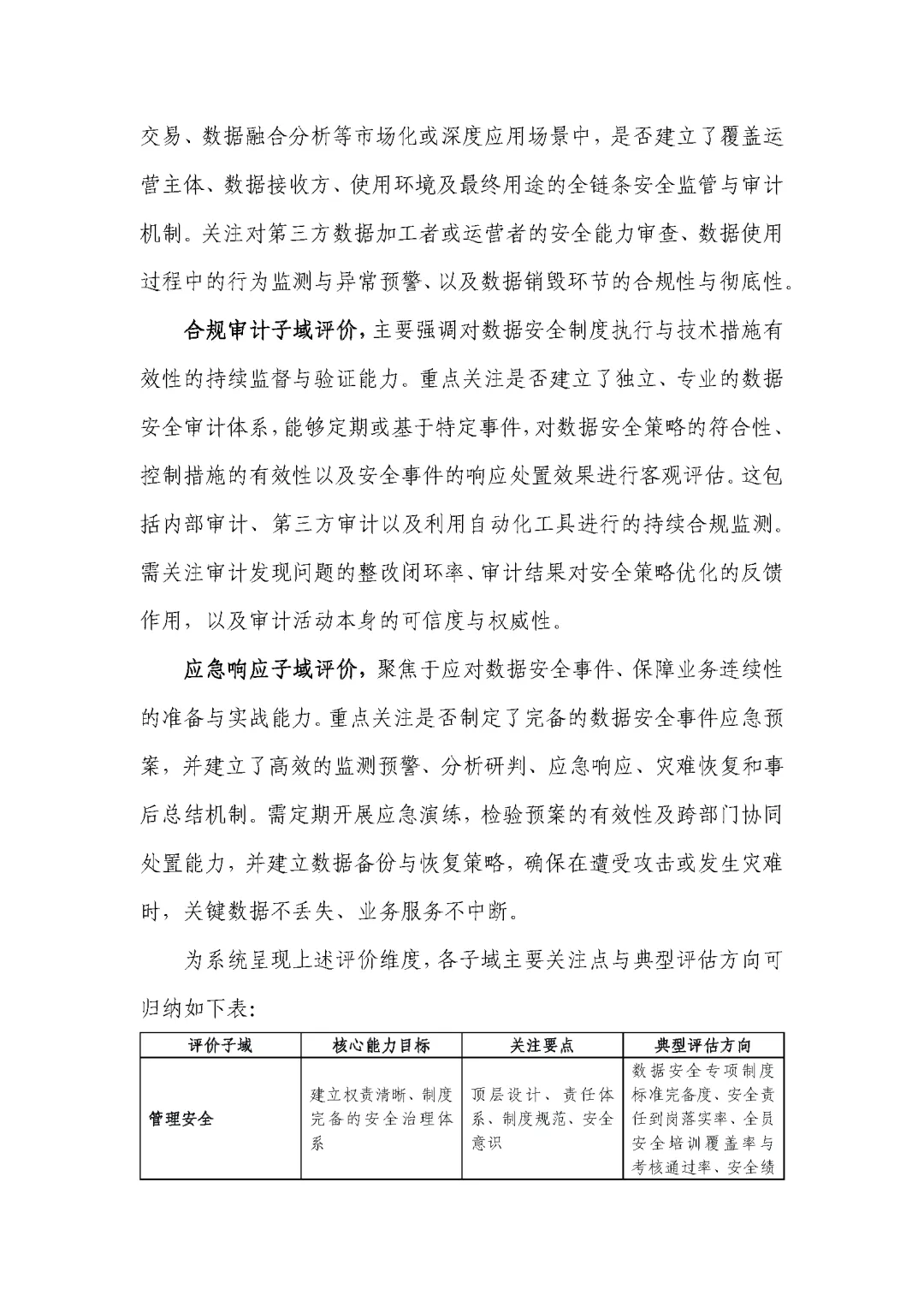 交易、数据融合分析等市场化或深度应用场景中，是否建立了覆盖运营主体、数据接收方、使用环境及最终用途的全链条安全监管与审计机制。关注对第三方数据加工者或运营者的安全能力审查、数据使用过程中的行为监测与异常预警、以及数据销毁环节的合规性与彻底性。

合规审计子域评价，主要强调对数据安全制度执行与技术措施有效性的持续监督与验证能力。重点关注是否建立了独立、专业的数据安全审计体系，能够定期或基于特定事件，对数据安全策略的符合性、控制措施的有效性以及安全事件的响应处置效果进行客观评估。这包括内部审计、第三方审计以及利用自动化工具进行的持续合规监测。需关注审计发现问题的整改闭环率、审计结果对安全策略优化的反馈作用，以及审计活动本身的可信度与权威性。

应急响应子域评价，聚焦于应对数据安全事件、保障业务连续性的准备与实战能力。重点关注是否制定了完备的数据安全事件应急预案，并建立了高效的监测预警、分析研判、应急响应、灾难恢复和事后总结机制。需定期开展应急演练，检验预案的有效性及跨部门协同处置能力，并建立数据备份与恢复策略，确保在遭受攻击或发生灾难时，关键数据不丢失、业务服务不中断。

为系统呈现上述评价维度，各子域主要关注点与典型评估方向可归纳如下表：

| 评价子域 | 核心能力目标 | 关注要点 | 典型评估方向 |
|---|---|---|---|
| 管理安全 | 建立权责清晰、制度完备的安全治理体系 | 顶层设计、责任体系、制度规范、安全意识 | 数据安全专项制度标准完备度、安全责任到岗落实率、全员安全培训覆盖率与考核通过率、安全绩 |